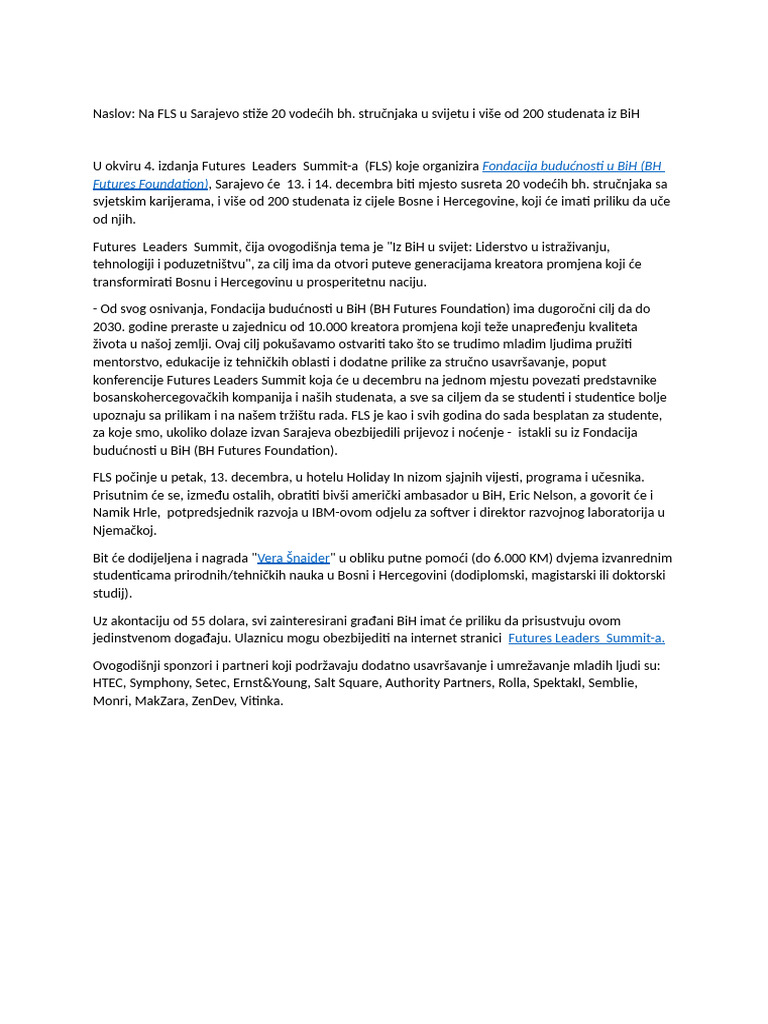 Naslov: Na FLS u Sarajevo stiže 20 vodećih bh. stručnjaka u svijetu i više od 200 studenata iz BiH

U okviru 4. izdanja Futures Leaders Summit-a (FLS) koje organizira Fondacija budućnosti u BiH (BH Futures Foundation), Sarajevo će 13. i 14. decembra biti mjesto susreta 20 vodećih bh. stručnjaka sa svjetskim karijerama, i više od 200 studenata iz cijele Bosne i Hercegovine, koji će imati priliku da uče od njih.

Futures Leaders Summit, čija ovogodišnja tema je "Iz BiH u svijet: Liderstvo u istraživanju, tehnologiji i poduzetništvu", za cilj ima da otvori puteve generacijama kreatora promjena koji će transformirati Bosnu i Hercegovinu u prosperitetnu naciju.

- Od svog osnivanja, Fondacija budućnosti u BiH (BH Futures Foundation) ima dugoročni cilj da do 2030. godine preraste u zajednicu od 10.000 kreatora promjena koji teže unapređenju kvaliteta života u našoj zemlji. Ovaj cilj pokušavamo ostvariti tako što se trudimo mladim ljudima pružiti mentorstvo, edukacije iz tehničkih oblasti i dodatne prilike za stručno usavršavanje, poput konferencije Futures Leaders Summit koja će u decembru na jednom mjestu povezati predstavnike bosanskohercegovačkih kompanija i naših studenata, a sve sa ciljem da se studenti i studentice bolje upoznaju sa prilikam i na našem tržištu rada. FLS je kao i svih godina do sada besplatan za studente, za koje smo, ukoliko dolaze izvan Sarajeva obezbijedili prijevoz i noćenje - istakli su iz Fondacija budućnosti u BiH (BH Futures Foundation).

FLS počinje u petak, 13. decembra, u hotelu Holiday In nizom sjajnih vijesti, programa i učesnika. Prisutnim će se, između ostalih, obratiti bivši američki ambasador u BiH, Eric Nelson, a govorit će i Namik Hrle, potpredsjednik razvoja u IBM-ovom odjelu za softver i direktor razvojnog laboratorija u Njemačkoj.

Bit će dodijeljena i nagrada "Vera Šnaider" u obliku putne pomoći (do 6.000 KM) dvjema izvanrednim studenticama prirodnih/tehničkih nauka u Bosni i Hercegovini (dodiplomski, magistarski ili doktorski studij).

Uz akontaciju od 55 dolara, svi zainteresirani građani BiH imat će priliku da prisustvuju ovom jedinstvenom događaju. Ulaznicu mogu obezbijediti na internet stranici Futures Leaders Summit-a.

Ovogodišnji sponzori i partneri koji podržavaju dodatno usavršavanje i umrežavanje mladih ljudi su: HTEC, Symphony, Setec, Ernst&Young, Salt Square, Authority Partners, Rolla, Spektakl, Semblie, Monri, MakZara, ZenDev, Vitinka.